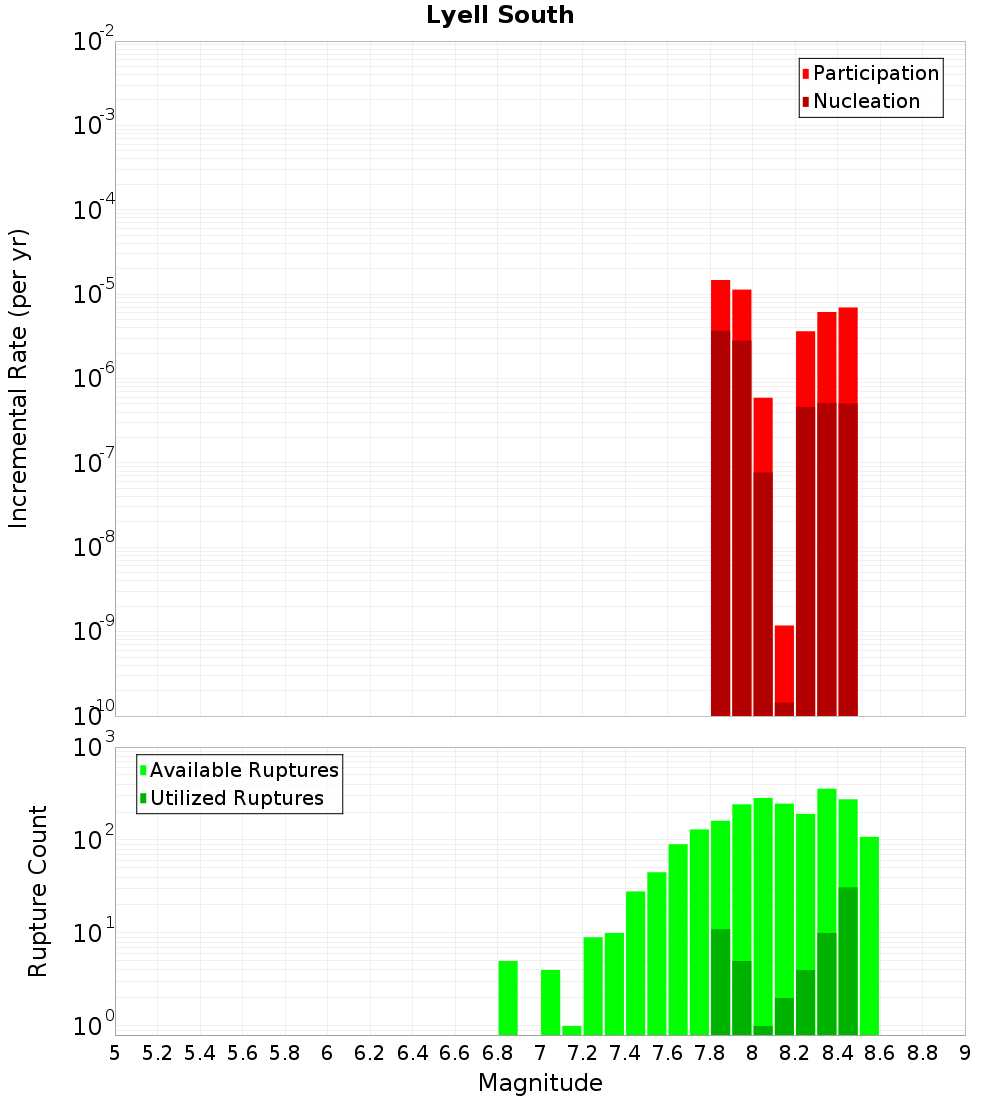 Lyell South

Participation
Nucleation

Incremental Rate (per yr)

$10^{-2}$
$10^{-3}$
$10^{-4}$
$10^{-5}$
$10^{-6}$
$10^{-7}$
$10^{-8}$
$10^{-9}$
$10^{-10}$

Available Ruptures
Utilized Ruptures

Rupture Count

$10^{3}$
$10^{2}$
$10^{1}$
$10^{0}$

5 5.2 5.4 5.6 5.8 6 6.2 6.4 6.6 6.8 7 7.2 7.4 7.6 7.8 8 8.2 8.4 8.6 8.8 9

Magnitude